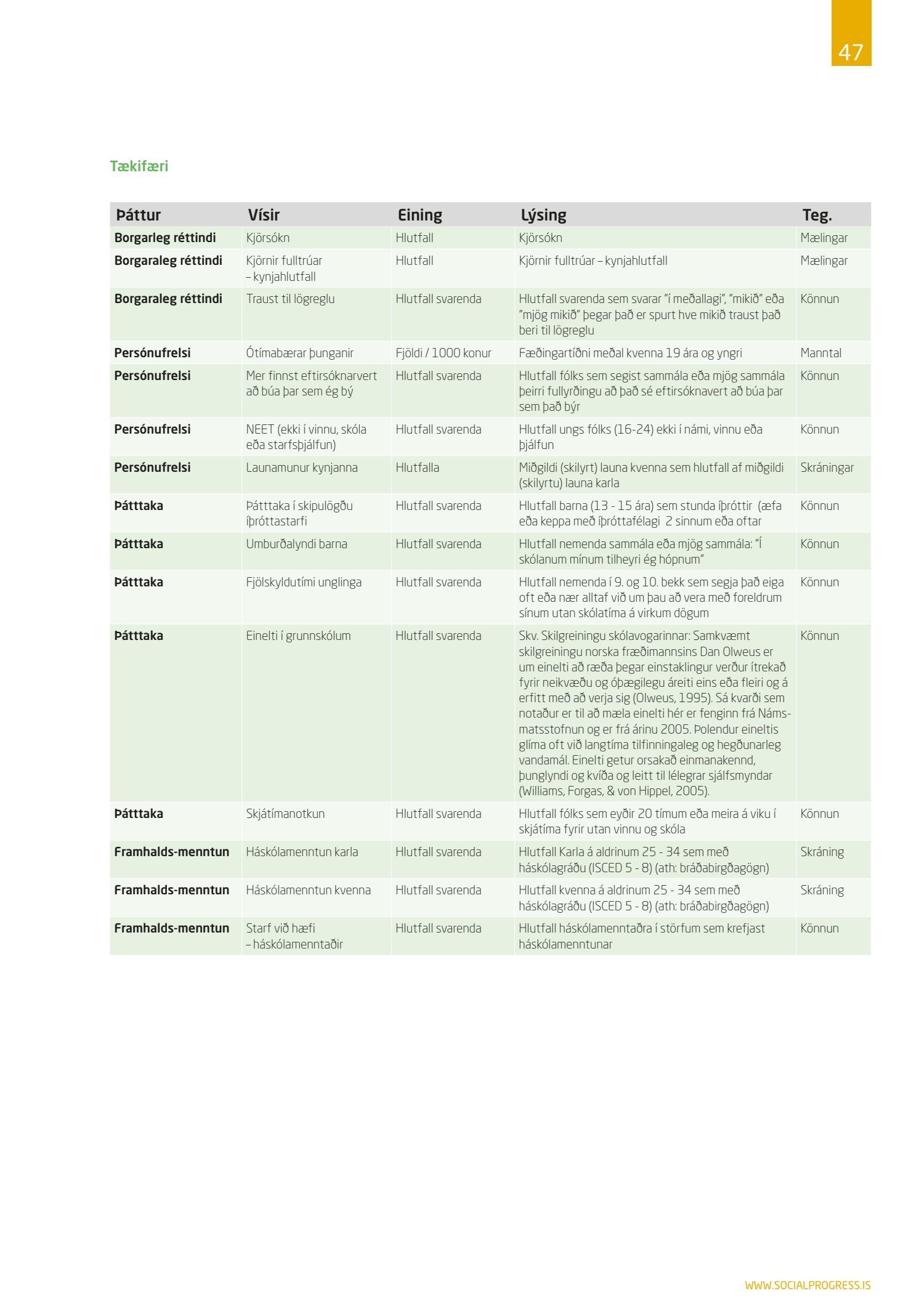 47

Tækifæri

| Þáttur | Vísir | Eining | Lýsing | Teg. |
|---|---|---|---|---|
| Borgarleg réttindi | Kjörsókn | Hlutfall | Kjörsókn | Mælingar |
| Borgaraleg réttindi | Kjörnir fulltrúar – kynjahlutfall | Hlutfall | Kjörnir fulltrúar – kynjahlutfall | Mælingar |
| Borgaraleg réttindi | Traust til lögreglu | Hlutfall svarenda | Hlutfall svarenda sem svarar "í meðallagi", "mikið" eða "mjög mikið" þegar það er spurt hve mikið traust það beri til lögreglu | Könnun |
| Persónufrelsi | Ótímabærar þunganir | Fjöldi / 1000 konur | Fæðingartíðni meðal kvenna 19 ára og yngri | Manntal |
| Persónufrelsi | Mer finnst eftirsóknarvert að búa þar sem ég bý | Hlutfall svarenda | Hlutfall fólks sem segist sammála eða mjög sammála þeirri fullyrðingu að það sé eftirsóknavert að búa þar sem það býr | Könnun |
| Persónufrelsi | NEET (ekki í vinnu, skóla eða starfsþjálfun) | Hlutfall svarenda | Hlutfall ungs fólks (16-24) ekki í námi, vinnu eða þjálfun | Könnun |
| Persónufrelsi | Launamunur kynjanna | Hlutfalla | Miðgildi (skilyrt) launa kvenna sem hlutfall af miðgildi (skilyrtu) launa karla | Skráningar |
| Þátttaka | Þátttaka í skipulögðu íþróttastarfi | Hlutfall svarenda | Hlutfall barna (13 - 15 ára) sem stunda íþróttir (æfa eða keppa með íþróttafélagi 2 sinnum eða oftar | Könnun |
| Þátttaka | Umburðalyndi barna | Hlutfall svarenda | Hlutfall nemenda sammála eða mjög sammála: "Í skólanum mínum tilheyri ég hópnum" | Könnun |
| Þátttaka | Fjölskyldutími unglinga | Hlutfall svarenda | Hlutfall nemenda í 9. og 10. bekk sem segja það eiga oft eða nær alltaf við um þau að vera með foreldrum sínum utan skólatíma á virkum dögum | Könnun |
| Þátttaka | Einelti í grunnskólum | Hlutfall svarenda | Skv. Skilgreiningu skólavogarinnar: Samkvæmt skilgreiningu norska fræðimannsins Dan Olweus er um einelti að ræða þegar einstaklingur verður ítrekað fyrir neikvæðu og óþægilegu áreiti eins eða fleiri og á erfitt með að verja sig (Olweus, 1995). Sá kvarði sem notaður er til að mæla einelti hér er fenginn frá Námsmatsstofnun og er frá árinu 2005. Þolendur eineltis glíma oft við langtíma tilfinningaleg og hegðunarleg vandamál. Einelti getur orsakað einmanakennd, þunglyndi og kvíða og leitt til lélegrar sjálfsmyndar (Williams, Forgas, & von Hippel, 2005). | Könnun |
| Þátttaka | Skjátímanotkun | Hlutfall svarenda | Hlutfall fólks sem eyðir 20 tímum eða meira á viku í skjátíma fyrir utan vinnu og skóla | Könnun |
| Framhalds-menntun | Háskólamenntun karla | Hlutfall svarenda | Hlutfall Karla á aldrinum 25 - 34 sem með háskólagráðu (ISCED 5 - 8) (ath: bráðabirgðagögn) | Skráning |
| Framhalds-menntun | Háskólamenntun kvenna | Hlutfall svarenda | Hlutfall kvenna á aldrinum 25 - 34 sem með háskólagráðu (ISCED 5 - 8) (ath: bráðabirgðagögn) | Skráning |
| Framhalds-menntun | Starf við hæfi – háskólamenntaðir | Hlutfall svarenda | Hlutfall háskólamenntaðra í störfum sem krefjast háskólamenntunar | Könnun |

WWW.SOCIALPROGRESS.IS